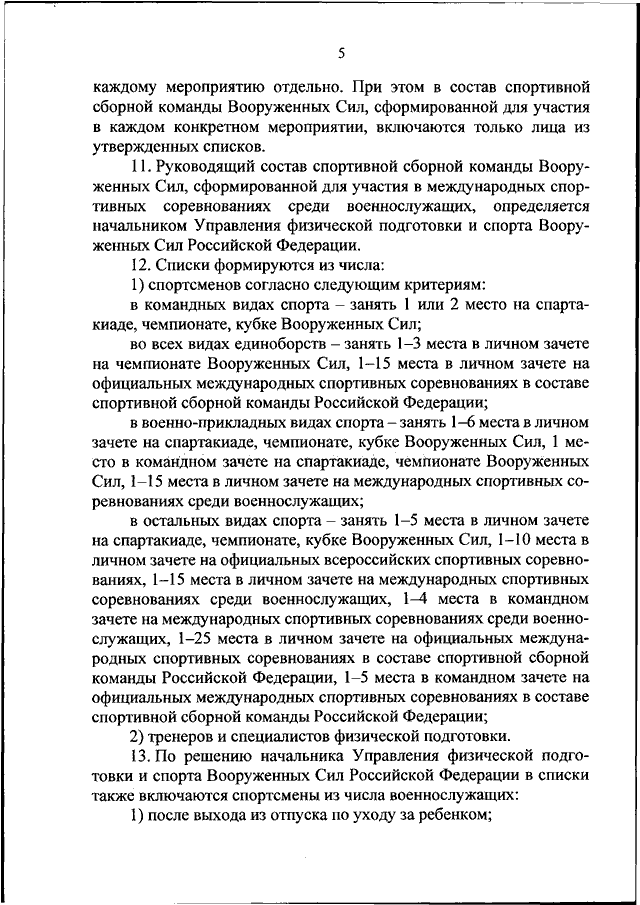 5

каждому мероприятию отдельно. При этом в состав спортивной сборной команды Вооруженных Сил, сформированной для участия в каждом конкретном мероприятии, включаются только лица из утвержденных списков.

11. Руководящий состав спортивной сборной команды Вооруженных Сил, сформированной для участия в международных спортивных соревнованиях среди военнослужащих, определяется начальником Управления физической подготовки и спорта Вооруженных Сил Российской Федерации.

12. Списки формируются из числа:

1) спортсменов согласно следующим критериям:

в командных видах спорта – занять 1 или 2 место на спартакиаде, чемпионате, кубке Вооруженных Сил;

во всех видах единоборств – занять 1–3 места в личном зачете на чемпионате Вооруженных Сил, 1–15 места в личном зачете на официальных международных спортивных соревнованиях в составе спортивной сборной команды Российской Федерации;

в военно-прикладных видах спорта – занять 1–6 места в личном зачете на спартакиаде, чемпионате, кубке Вооруженных Сил, 1 место в командном зачете на спартакиаде, чемпионате Вооруженных Сил, 1–15 места в личном зачете на международных спортивных соревнованиях среди военнослужащих;

в остальных видах спорта – занять 1–5 места в личном зачете на спартакиаде, чемпионате, кубке Вооруженных Сил, 1–10 места в личном зачете на официальных всероссийских спортивных соревнованиях, 1–15 места в личном зачете на международных спортивных соревнованиях среди военнослужащих, 1–4 места в командном зачете на международных спортивных соревнованиях среди военнослужащих, 1–25 места в личном зачете на официальных международных спортивных соревнованиях в составе спортивной сборной команды Российской Федерации, 1–5 места в командном зачете на официальных международных спортивных соревнованиях в составе спортивной сборной команды Российской Федерации;

2) тренеров и специалистов физической подготовки.

13. По решению начальника Управления физической подготовки и спорта Вооруженных Сил Российской Федерации в списки также включаются спортсмены из числа военнослужащих:

1) после выхода из отпуска по уходу за ребенком;